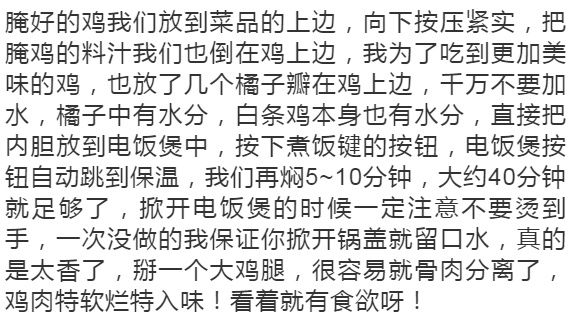 腌好的鸡我们放到菜品的上边，向下按压紧实，把腌鸡的料汁我们也倒在鸡上边，我为了吃到更加美味的鸡，也放了几个橘子瓣在鸡上边，千万不要加水，橘子中有水分，白条鸡本身也有水分，直接把内胆放到电饭煲中，按下煮饭键的按钮，电饭煲按钮自动跳到保温，我们再焖5~10分钟，大约40分钟就足够了，掀开电饭煲的时候一定注意不要烫到手，一次没做的我保证你掀开锅盖就留口水，真的是太香了，掰一个大鸡腿，很容易就骨肉分离了，鸡肉特软烂特入味！看着就有食欲呀！